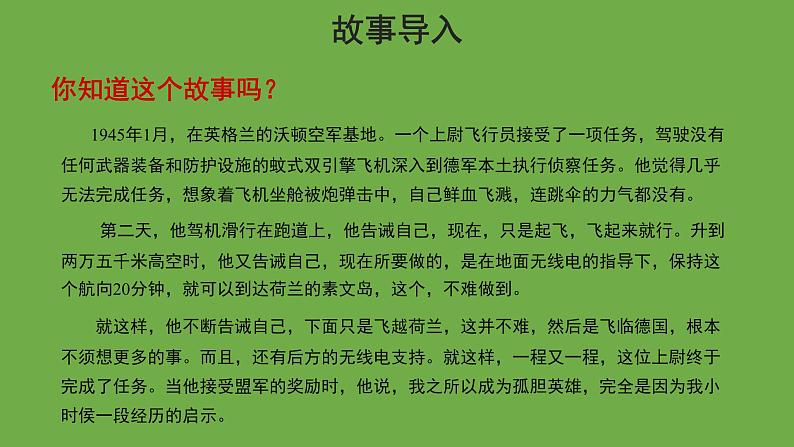 故事导入

你知道这个故事吗？

1945年1月，在英格兰的沃顿空军基地。一个上尉飞行员接受了一项任务，驾驶没有任何武器装备和防护设施的蚊式双引擎飞机深入到德军本土执行侦察任务。他觉得几乎无法完成任务，想象着飞机坐舱被炮弹击中，自己鲜血飞溅，连跳伞的力气都没有。

第二天，他驾机滑行在跑道上，他告诫自己，现在，只是起飞，飞起来就行。升到两万五千米高空时，他又告诫自己，现在所要做的，是在地面无线电的指导下，保持这个航向20分钟，就可以到达荷兰的素文岛，这个，不难做到。

就这样，他不断告诫自己，下面只是飞越荷兰，这并不难，然后是飞临德国，根本不须想更多的事。而且，还有后方的无线电支持。就这样，一程又一程，这位上尉终于完成了任务。当他接受盟军的奖励时，他说，我之所以成为孤胆英雄，完全是因为我小时侯一段经历的启示。